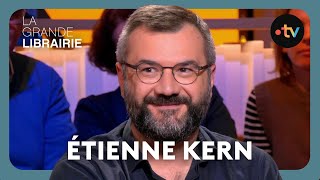 LA GRANDE LIBRAIRIE

•tv

ÉTIENNE KERN